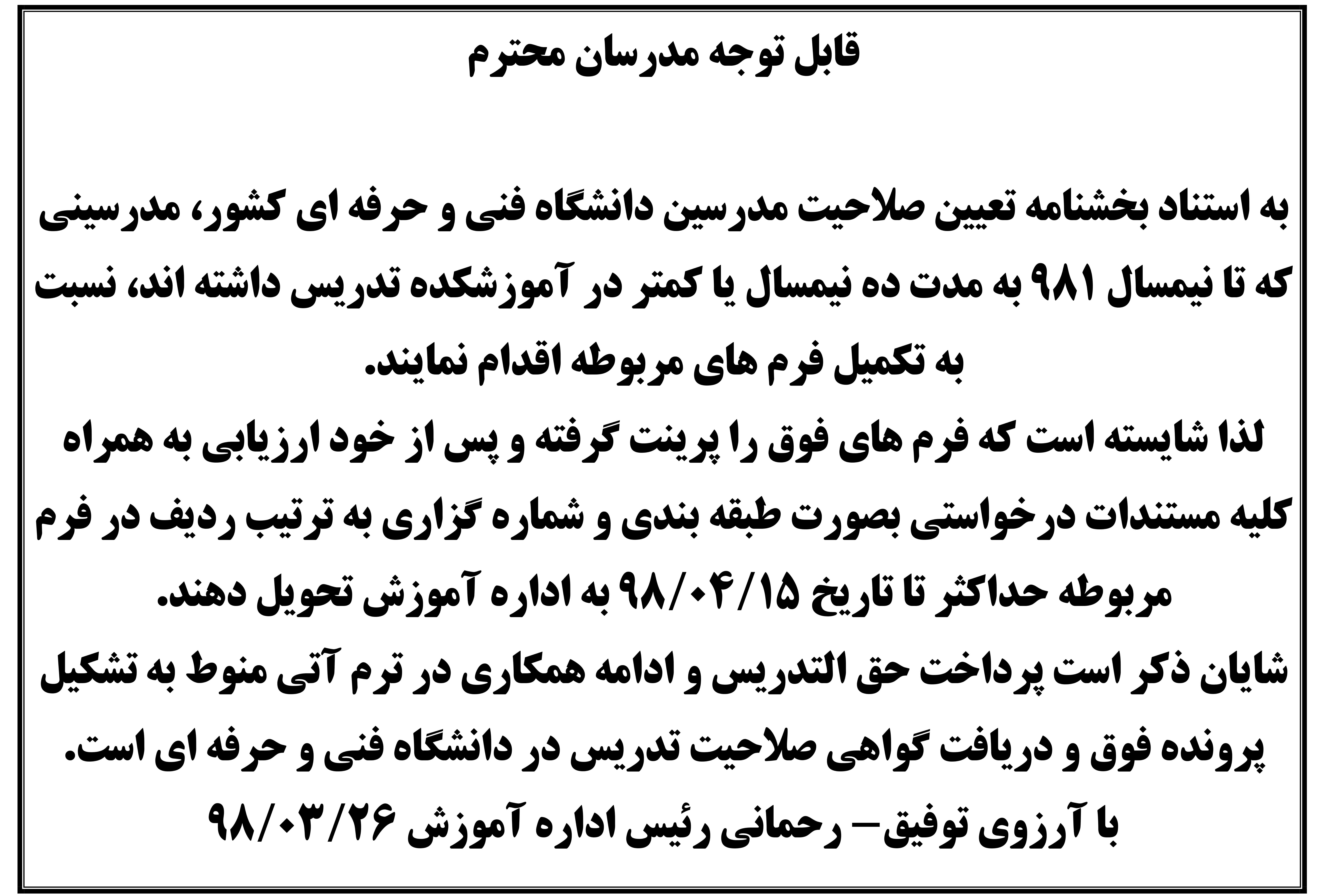 قابل توجه مدرسان محترم

به استناد بخشنامه تعیین صلاحیت مدرسین دانشگاه فنی و حرفه ای کشور، مدرسینی که تا نیمسال ۹۸۱ به مدت ده نیمسال یا کمتر در آموزشکده تدریس داشته اند، نسبت به تکمیل فرم های مربوطه اقدام نمایند.
لذا شایسته است که فرم های فوق را پرینت گرفته و پس از خود ارزیابی به همراه کلیه مستندات درخواستی بصورت طبقه بندی و شماره گزاری به ترتیب ردیف در فرم مربوطه حداکثر تا تاریخ ۹۸/۰۴/۱۵ به اداره آموزش تحویل دهند.
شایان ذکر است پرداخت حق التدریس و ادامه همکاری در ترم آتی منوط به تشکیل پرونده فوق و دریافت گواهی صلاحیت تدریس در دانشگاه فنی و حرفه ای است.
با آرزوی توفیق– رحمانی رئیس اداره آموزش ۹۸/۰۳/۲۶